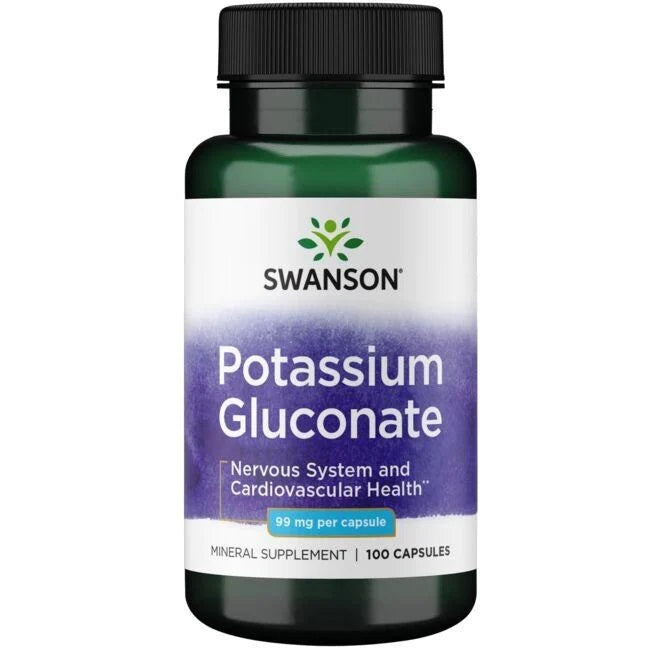 SWANSON®

Potassium Gluconate

Nervous System and Cardiovascular Health**

99 mg per capsule

MINERAL SUPPLEMENT | 100 CAPSULES